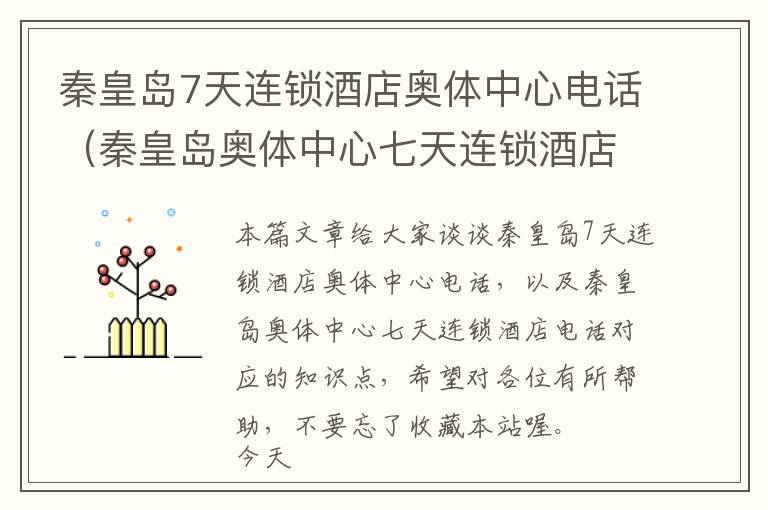 秦皇岛7天连锁酒店奥体中心电话（秦皇岛奥体中心七天连锁酒店

本篇文章给大家谈谈秦皇岛7天连锁酒店奥体中心电话，以及秦皇岛奥体中心七天连锁酒店电话对应的知识点，希望对各位有所帮助，不要忘了收藏本站喔。
今天